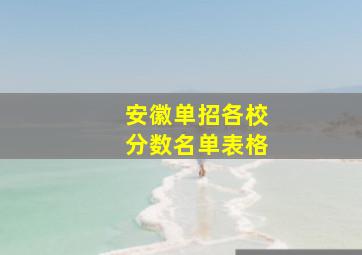 安徽单招各校
分数名单表格